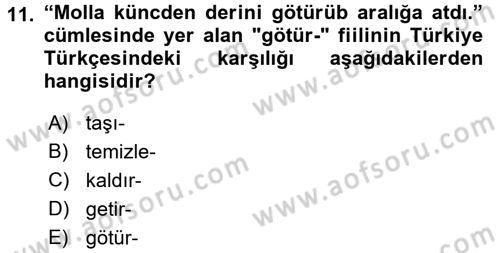 11. “Molla küncden derini götürüb aralığa atdı.” cümlesinde yer alan "götür-" fiilinin Türkiye Türkçesindeki karşılığı aşağıdakilerden hangisidir?

A) taşı-
B) temizle-
C) kaldır-
D) getir-
E) götür-

www.aofsoru.com